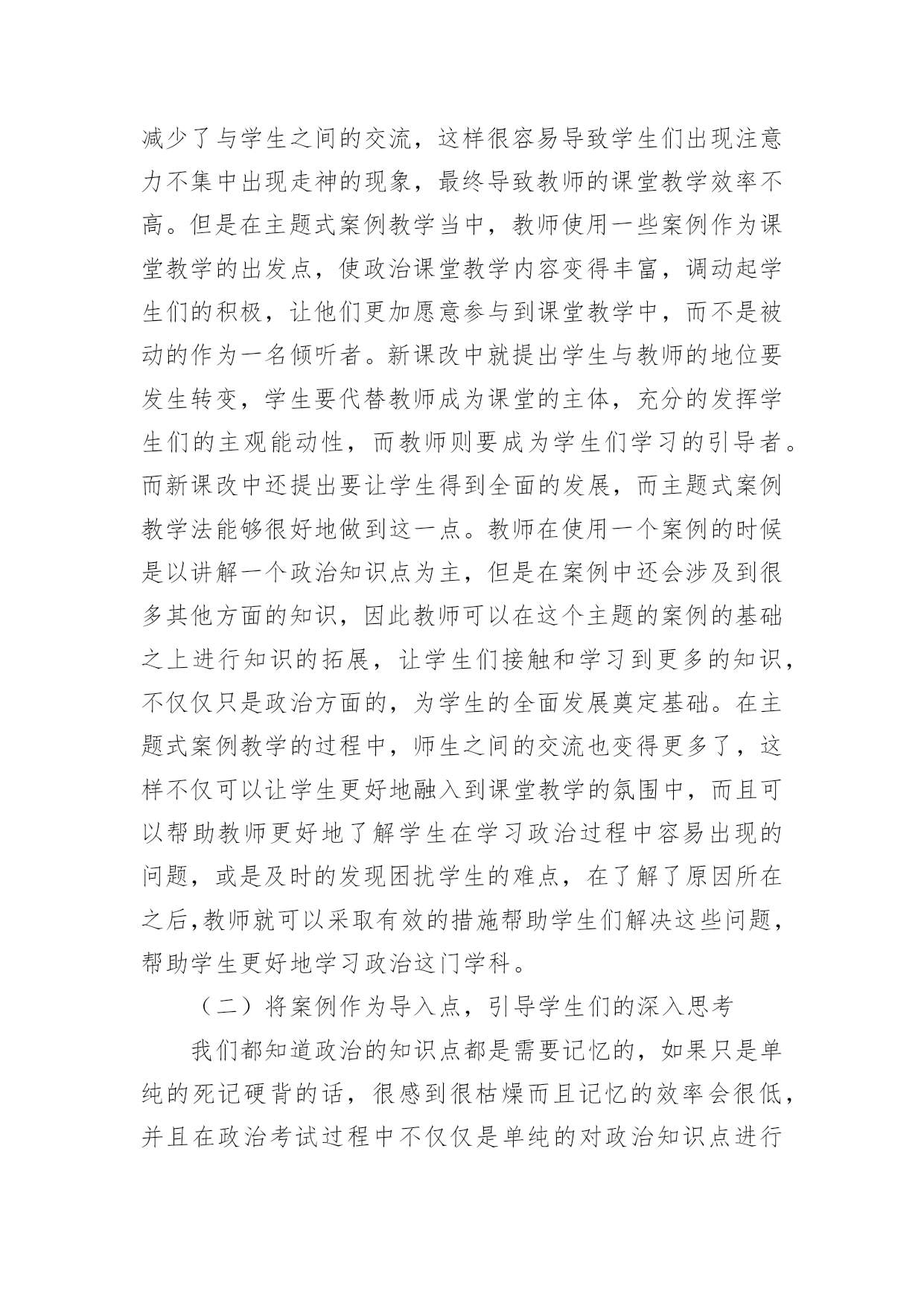 减少了与学生之间的交流，这样很容易导致学生们出现注意力不集中出现走神的现象，最终导致教师的课堂教学效率不高。但是在主题式案例教学当中，教师使用一些案例作为课堂教学的出发点，使政治课堂教学内容变得丰富，调动起学生们的积极，让他们更加愿意参与到课堂教学中，而不是被动的作为一名倾听者。新课改中就提出学生与教师的地位要发生转变，学生要代替教师成为课堂的主体，充分的发挥学生们的主观能动性，而教师则要成为学生们学习的引导者。而新课改中还提出要让学生得到全面的发展，而主题式案例教学法能够很好地做到这一点。教师在使用一个案例的时候是以讲解一个政治知识点为主，但是在案例中还会涉及到很多其他方面的知识，因此教师可以在这个主题的案例的基础之上进行知识的拓展，让学生们接触和学习到更多的知识，不仅仅只是政治方面的，为学生的全面发展奠定基础。在主题式案例教学的过程中，师生之间的交流也变得更多了，这样不仅可以让学生更好地融入到课堂教学的氛围中，而且可以帮助教师更好地了解学生在学习政治过程中容易出现的问题，或是及时的发现困扰学生的难点，在了解了原因所在之后,教师就可以采取有效的措施帮助学生们解决这些问题，帮助学生更好地学习政治这门学科。

（二）将案例作为导入点，引导学生们的深入思考

我们都知道政治的知识点都是需要记忆的，如果只是单纯的死记硬背的话，很感到很枯燥而且记忆的效率会很低，并且在政治考试过程中不仅仅是单纯的对政治知识点进行